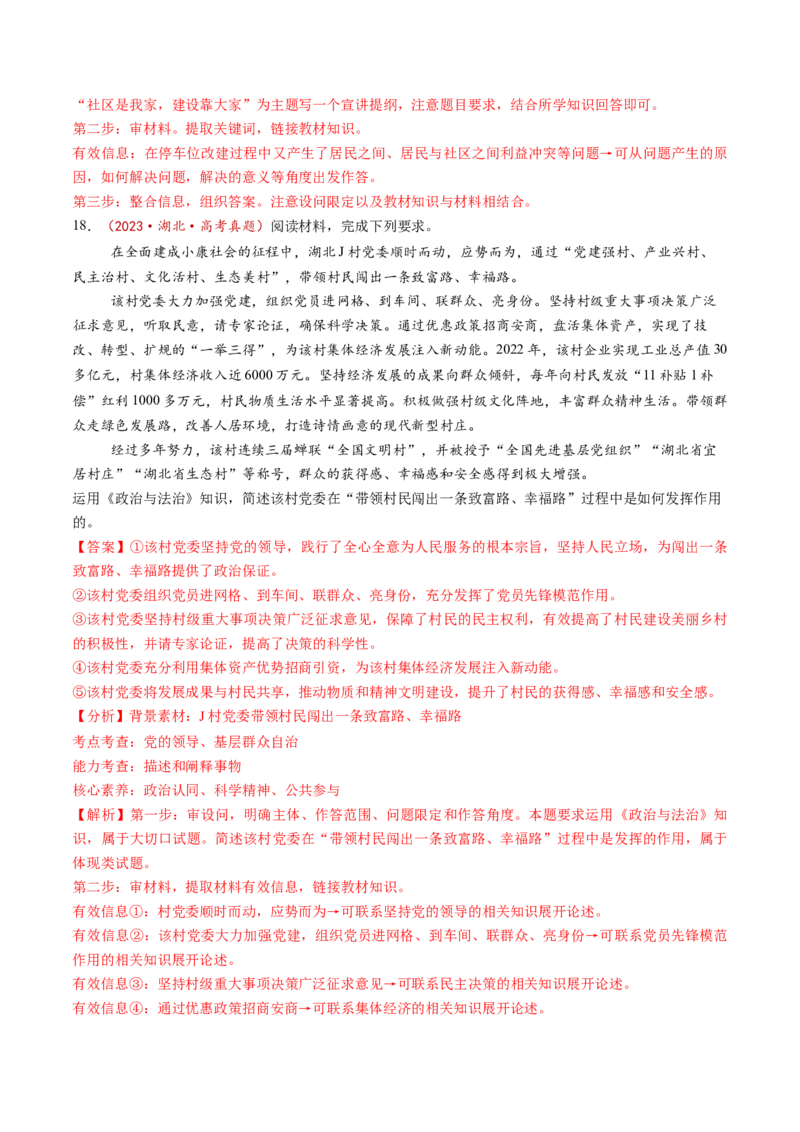 “社区是我家，建设靠大家”为主题写一个宣讲提纲，注意题目要求，结合所学知识回答即可。
第二步：审材料。提取关键词，链接教材知识。
有效信息：在停车位改建过程中又产生了居民之间、居民与社区之间利益冲突等问题→可从问题产生的原因，如何解决问题，解决的意义等角度出发作答。
第三步：整合信息，组织答案。注意设问限定以及教材知识与材料相结合。
18．（2023·湖北·高考真题）阅读材料，完成下列要求。

在全面建成小康社会的征程中，湖北J村党委顺时而动，应势而为，通过“党建强村、产业兴村、民主治村、文化活村、生态美村”，带领村民闯出一条致富路、幸福路。

该村党委大力加强党建，组织党员进网格、到车间、联群众、亮身份。坚持村级重大事项决策广泛征求意见，听取民意，请专家论证，确保科学决策。通过优惠政策招商安商，盘活集体资产，实现了技改、转型、扩规的“一举三得”，为该村集体经济发展注入新动能。2022年，该村企业实现工业总产值30多亿元，村集体经济收入近6000万元。坚持经济发展的成果向群众倾斜，每年向村民发放“11补贴1补偿”红利1000多万元，村民物质生活水平显著提高。积极做强村级文化阵地，丰富群众精神生活。带领群众走绿色发展路，改善人居环境，打造诗情画意的现代新型村庄。

经过多年努力，该村连续三届蝉联“全国文明村”，并被授予“全国先进基层党组织”“湖北省宜居村庄”“湖北省生态村”等称号，群众的获得感、幸福感和安全感得到极大增强。
运用《政治与法治》知识，简述该村党委在“带领村民闯出一条致富路、幸福路”过程中是如何发挥作用的。
【答案】①该村党委坚持党的领导，践行了全心全意为人民服务的根本宗旨，坚持人民立场，为闯出一条致富路、幸福路提供了政治保证。
②该村党委组织党员进网格、到车间、联群众、亮身份，充分发挥了党员先锋模范作用。
③该村党委坚持村级重大事项决策广泛征求意见，保障了村民的民主权利，有效提高了村民建设美丽乡村的积极性，并请专家论证，提高了决策的科学性。
④该村党委充分利用集体资产优势招商引资，为该村集体经济发展注入新动能。
⑤该村党委将发展成果与村民共享，推动物质和精神文明建设，提升了村民的获得感、幸福感和安全感。
【分析】背景素材：J村党委带领村民闯出一条致富路、幸福路
考点考查：党的领导、基层群众自治
能力考查：描述和阐释事物
核心素养：政治认同、科学精神、公共参与
【解析】第一步：审设问，明确主体、作答范围、问题限定和作答角度。本题要求运用《政治与法治》知识，属于大切口试题。简述该村党委在“带领村民闯出一条致富路、幸福路”过程中是发挥的作用，属于体现类试题。
第二步：审材料，提取材料有效信息，链接教材知识。
有效信息①：村党委顺时而动，应势而为→可联系坚持党的领导的相关知识展开论述。
有效信息②：该村党委大力加强党建，组织党员进网格、到车间、联群众、亮身份→可联系党员先锋模范作用的相关知识展开论述。
有效信息③：坚持村级重大事项决策广泛征求意见→可联系民主决策的相关知识展开论述。
有效信息④：通过优惠政策招商安商→可联系集体经济的相关知识展开论述。